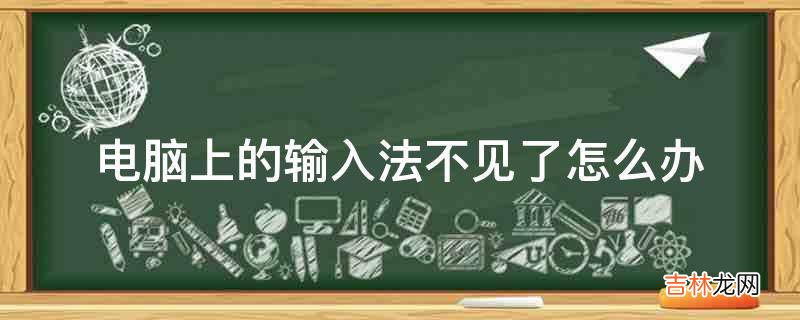 电脑上的输入法不见了怎么办

吉林龙网